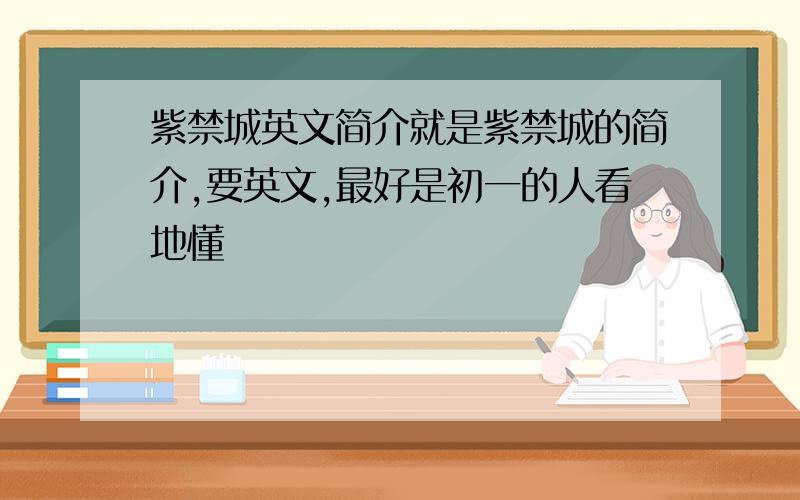 紫禁城英文简介就是紫禁城的简介,要英文,最好是初一的人看地懂